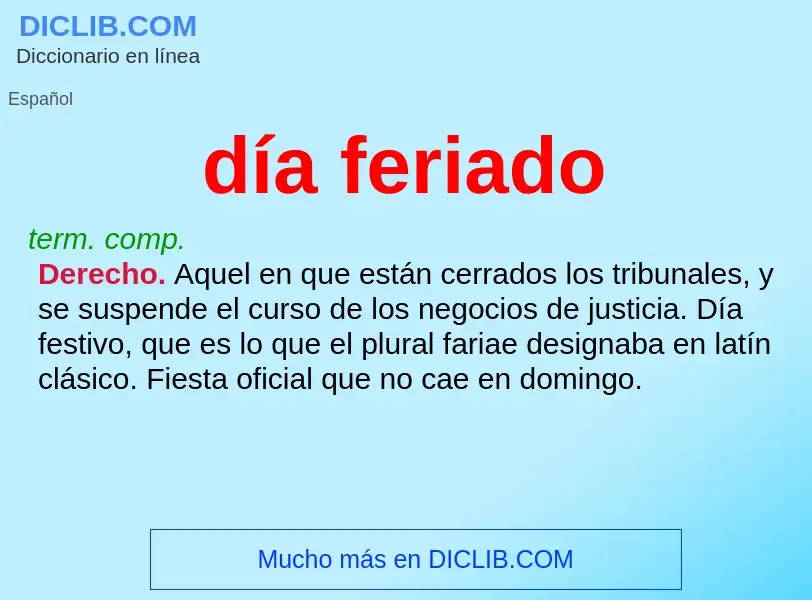 DICLIB.COM
Diccionario en línea

Español

día feriado

term. comp.

Derecho. Aquel en que están cerrados los tribunales, y se suspende el curso de los negocios de justicia. Día festivo, que es lo que el plural fariae designaba en latín clásico. Fiesta oficial que no cae en domingo.

Mucho más en DICLIB.COM